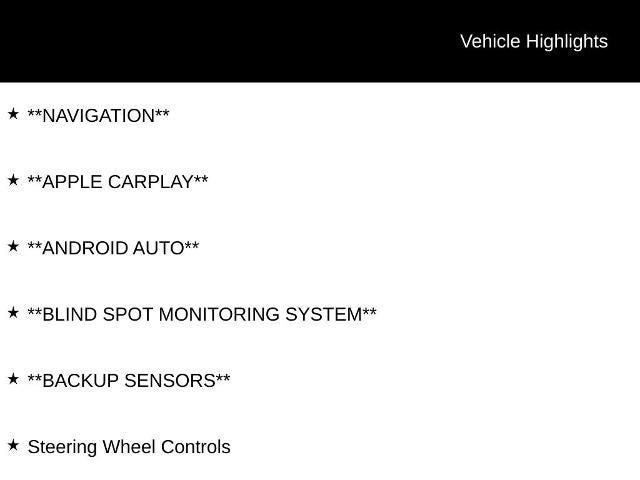 Vehicle Highlights

★ **NAVIGATION**

★ **APPLE CARPLAY**

★ **ANDROID AUTO**

★ **BLIND SPOT MONITORING SYSTEM**

★ **BACKUP SENSORS**

★ Steering Wheel Controls